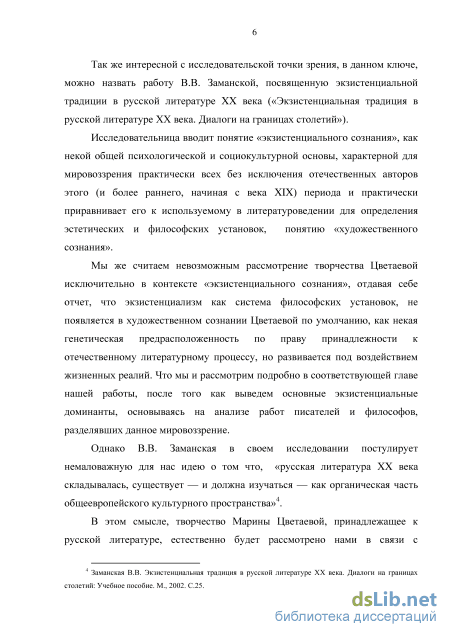 6

Так же интересной с исследовательской точки зрения, в данном ключе, можно назвать работу В.В. Заманской, посвященную экзистенциальной традиции в русской литературе XX века («Экзистенциальная традиция в русской литературе XX века. Диалоги на границах столетий»).

Исследовательница вводит понятие «экзистенциального сознания», как некой общей психологической и социокультурной основы, характерной для мировоззрения практически всех без исключения отечественных авторов этого (и более раннего, начиная с века XIX) периода и практически приравнивает его к используемому в литературоведении для определения эстетических и философских установок, понятию «художественного сознания».

Мы же считаем невозможным рассмотрение творчества Цветаевой исключительно в контексте «экзистенциального сознания», отдавая себе отчет, что экзистенциализм как система философских установок, не появляется в художественном сознании Цветаевой по умолчанию, как некая генетическая предрасположенность по праву принадлежности к отечественному литературному процессу, но развивается под воздействием жизненных реалий. Что мы и рассмотрим подробно в соответствующей главе нашей работы, после того как выведем основные экзистенциальные доминанты, основываясь на анализе работ писателей и философов, разделявших данное мировоззрение.

Однако В.В. Заманская в своем исследовании постулирует немаловажную для нас идею о том что, «русская литература XX века складывалась, существует — и должна изучаться — как органическая часть общеевропейского культурного пространства»$^4$.

В этом смысле, творчество Марины Цветаевой, принадлежащее к русской литературе, естественно будет рассмотрено нами в связи с

$^4$ Заманская В.В. Экзистенциальная традиция в русской литературе XX века. Диалоги на границах столетий: Учебное пособие. М., 2002. С.25.

dsLib.net
библиотека диссертаций